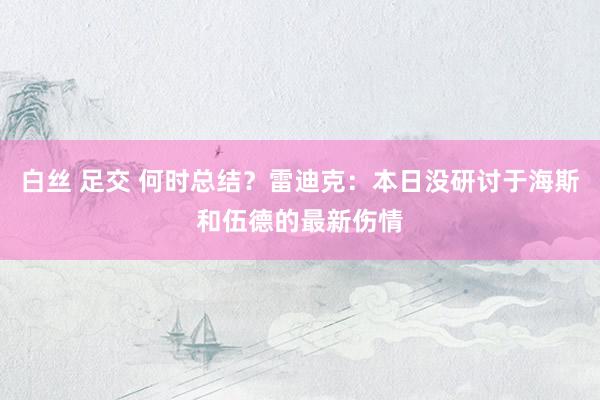 白丝 足交 何时总结？雷迪克：本日没研讨于海斯和伍德的最新伤情